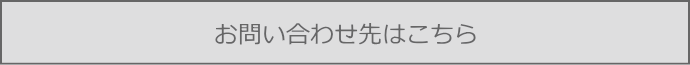 お問い合わせ先はこちら